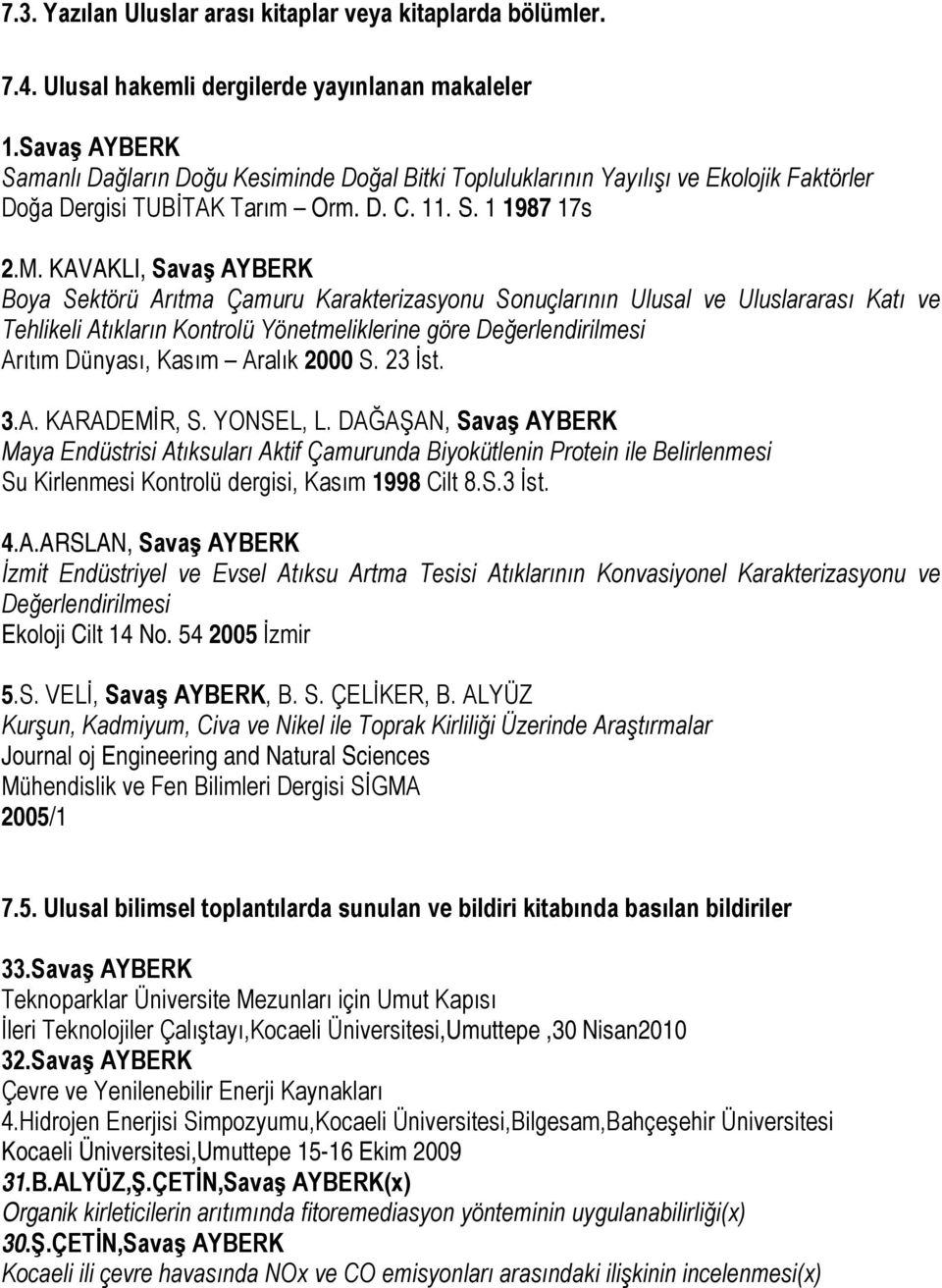 7.3. Yazılan Uluslar arası kitaplar veya kitaplarda bölümler.

7.4. Ulusal hakemli dergilerde yayınlanan makaleler

1.Savaş AYBERK
Samanlı Dağların Doğu Kesiminde Doğal Bitki Topluluklarının Yayılışı ve Ekolojik Faktörler
Doğa Dergisi TUBİTAK Tarım – Orm. D. C. 11. S. 1 1987 17s

2.M. KAVAKLI, Savaş AYBERK
Boya Sektörü Arıtma Çamuru Karakterizasyonu Sonuçlarının Ulusal ve Uluslararası Katı ve Tehlikeli Atıkların Kontrolü Yönetmeliklerine göre Değerlendirilmesi
Arıtım Dünyası, Kasım – Aralık 2000 S. 23 İst.

3.A. KARADEMİR, S. YONSEL, L. DAĞAŞAN, Savaş AYBERK
Maya Endüstrisi Atıksuları Aktif Çamurunda Biyokütlenin Protein ile Belirlenmesi
Su Kirlenmesi Kontrolü dergisi, Kasım 1998 Cilt 8.S.3 İst.

4.A.ARSLAN, Savaş AYBERK
İzmit Endüstriyel ve Evsel Atıksu Artma Tesisi Atıklarının Konvasiyonel Karakterizasyonu ve Değerlendirilmesi
Ekoloji Cilt 14 No. 54 2005 İzmir

5.S. VELİ, Savaş AYBERK, B. S. ÇELİKER, B. ALYÜZ
Kurşun, Kadmiyum, Civa ve Nikel ile Toprak Kirliliği Üzerinde Araştırmalar
Journal oj Engineering and Natural Sciences
Mühendislik ve Fen Bilimleri Dergisi SİGMA
2005/1

7.5. Ulusal bilimsel toplantılarda sunulan ve bildiri kitabında basılan bildiriler

33.Savaş AYBERK
Teknoparklar Üniversite Mezunları için Umut Kapısı
İleri Teknolojiler Çalıştayı,Kocaeli Üniversitesi,Umuttepe ,30 Nisan2010
32.Savaş AYBERK
Çevre ve Yenilenebilir Enerji Kaynakları
4.Hidrojen Enerjisi Simpozyumu,Kocaeli Üniversitesi,Bilgesam,Bahçeşehir Üniversitesi
Kocaeli Üniversitesi,Umuttepe 15-16 Ekim 2009
31.B.ALYÜZ,Ş.ÇETİN,Savaş AYBERK(x)
Organik kirleticilerin arıtımında fitoremediasyon yönteminin uygulanabilirliği(x)
30.Ş.ÇETİN,Savaş AYBERK
Kocaeli ili çevre havasında NOx ve CO emisyonları arasındaki ilişkinin incelenmesi(x)